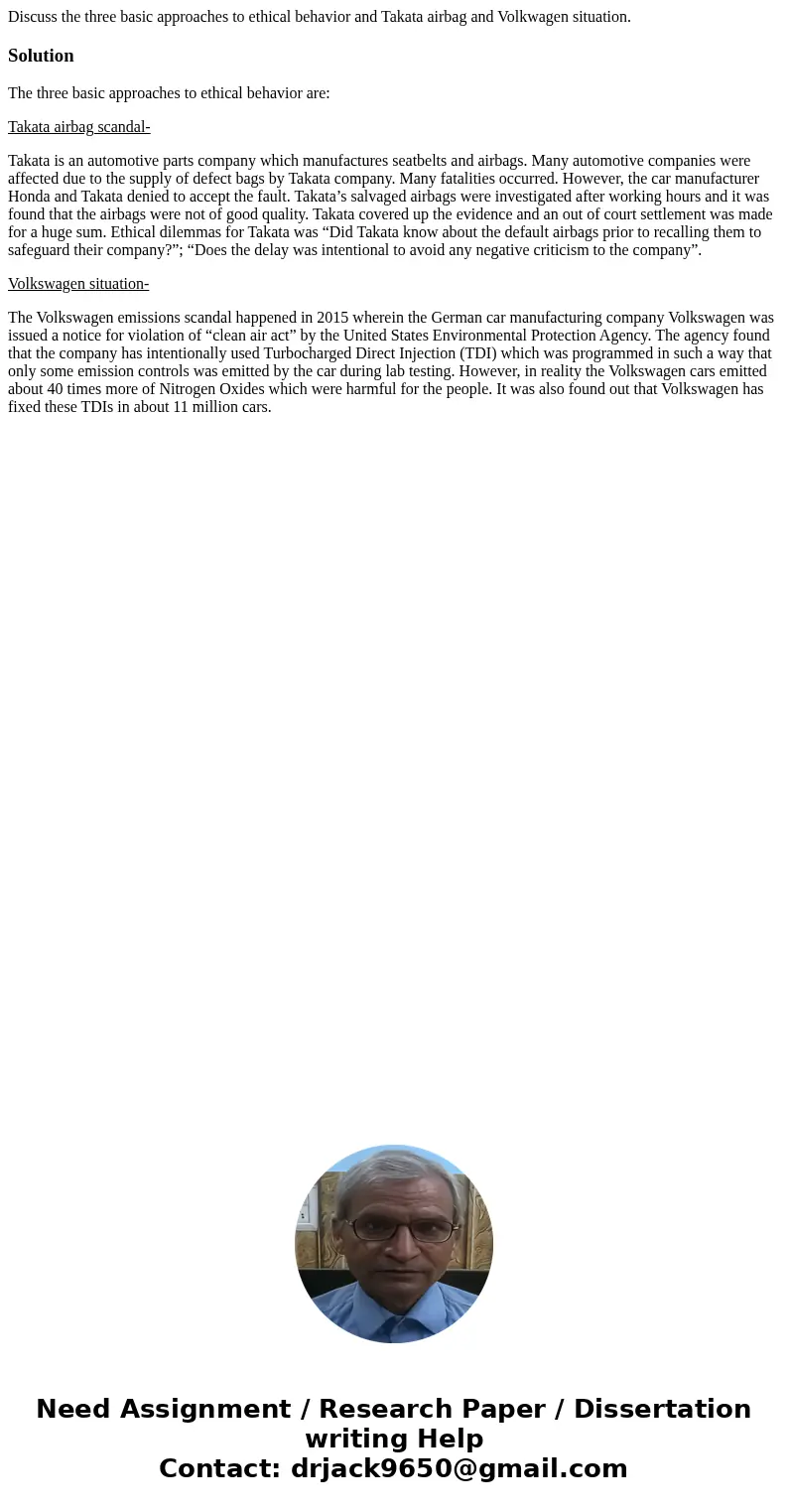 Discuss the three basic approaches to ethical behavior and Takata airbag and Volkwagen situation.

Solution

The three basic approaches to ethical behavior are:

Takata airbag scandal-

Takata is an automotive parts company which manufactures seatbelts and airbags. Many automotive companies were affected due to the supply of defect bags by Takata company. Many fatalities occurred. However, the car manufacturer Honda and Takata denied to accept the fault. Takata’s salvaged airbags were investigated after working hours and it was found that the airbags were not of good quality. Takata covered up the evidence and an out of court settlement was made for a huge sum. Ethical dilemmas for Takata was “Did Takata know about the default airbags prior to recalling them to safeguard their company?”; “Does the delay was intentional to avoid any negative criticism to the company”.

Volkswagen situation-

The Volkswagen emissions scandal happened in 2015 wherein the German car manufacturing company Volkswagen was issued a notice for violation of “clean air act” by the United States Environmental Protection Agency. The agency found that the company has intentionally used Turbocharged Direct Injection (TDI) which was programmed in such a way that only some emission controls was emitted by the car during lab testing. However, in reality the Volkswagen cars emitted about 40 times more of Nitrogen Oxides which were harmful for the people. It was also found out that Volkswagen has fixed these TDIs in about 11 million cars.

Need Assignment / Research Paper / Dissertation writing Help
Contact: drjack9650@gmail.com